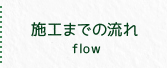 施工までの流れ
flow